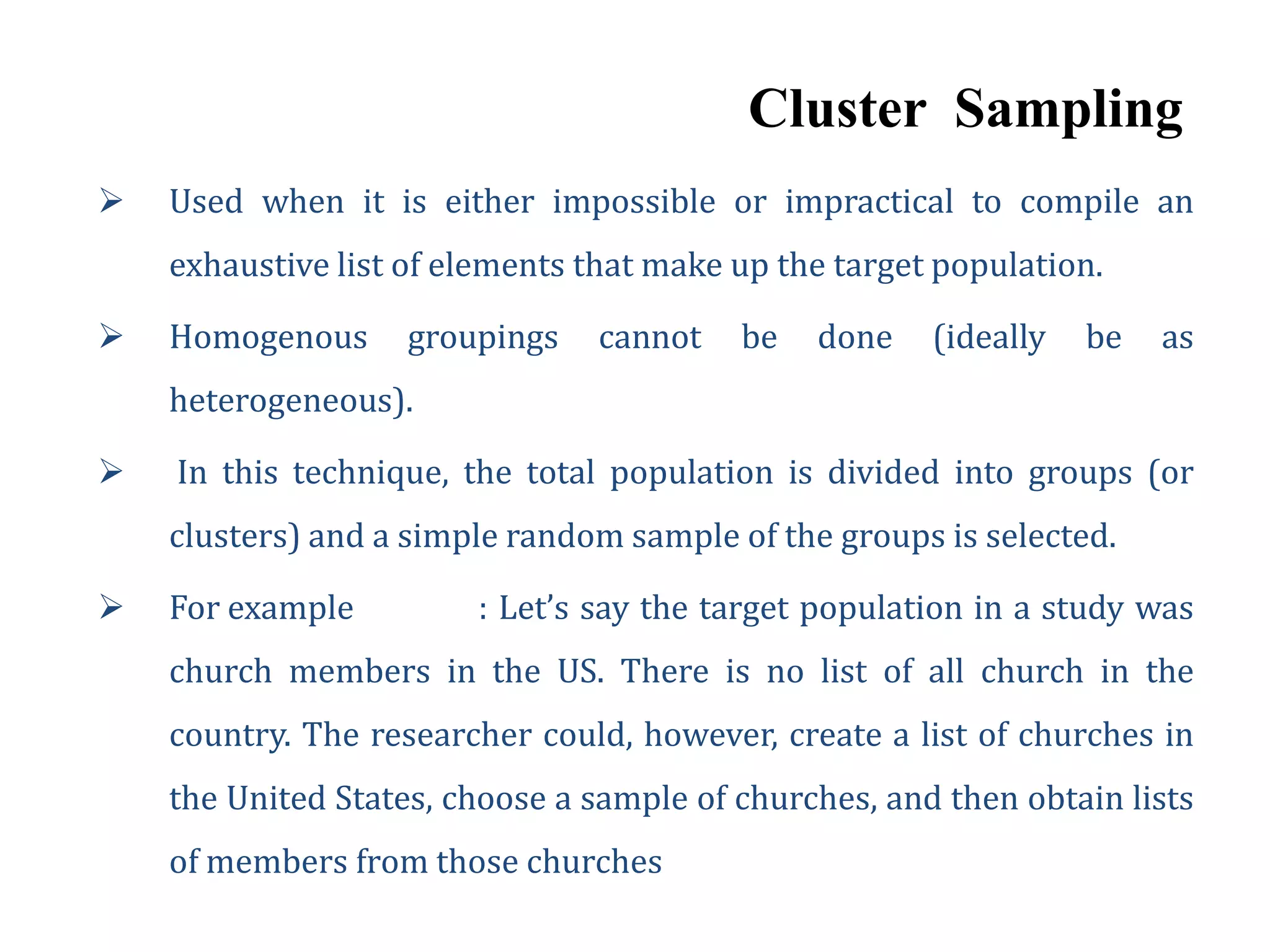 Cluster Sampling

➢ Used when it is either impossible or impractical to compile an exhaustive list of elements that make up the target population.

➢ Homogenous groupings cannot be done (ideally be as heterogeneous).

➢ In this technique, the total population is divided into groups (or clusters) and a simple random sample of the groups is selected.

➢ For example : Let's say the target population in a study was church members in the US. There is no list of all church in the country. The researcher could, however, create a list of churches in the United States, choose a sample of churches, and then obtain lists of members from those churches